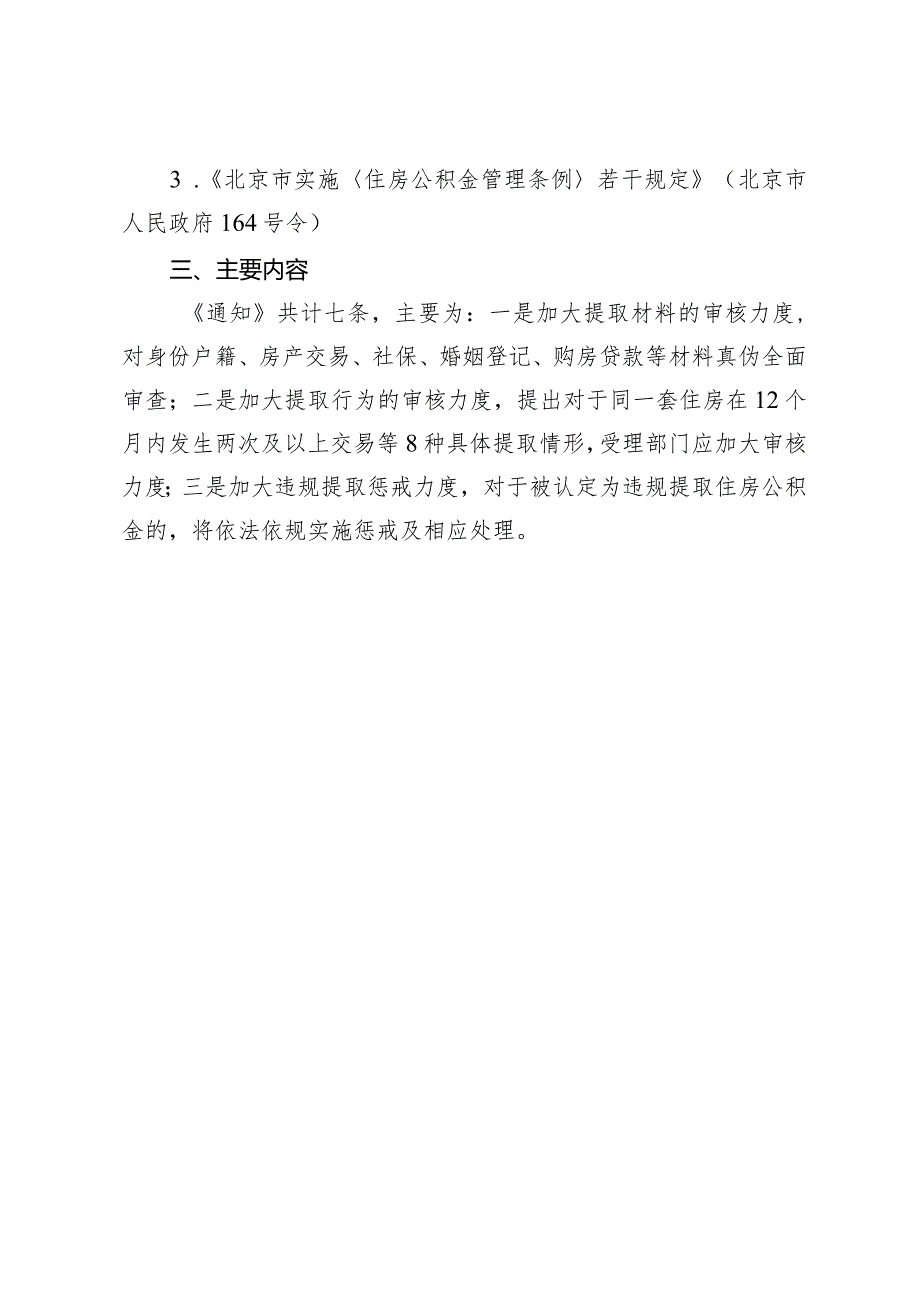 3.《北京市实施〈住房公积金管理条例〉若干规定》（北京市人民政府164号令）

三、主要内容

《通知》共计七条，主要为：一是加大提取材料的审核力度，对身份户籍、房产交易、社保、婚姻登记、购房贷款等材料真伪全面审查；二是加大提取行为的审核力度，提出对于同一套住房在12个月内发生两次及以上交易等8种具体提取情形，受理部门应加大审核力度；三是加大违规提取惩戒力度，对于被认定为违规提取住房公积金的，将依法依规实施惩戒及相应处理。